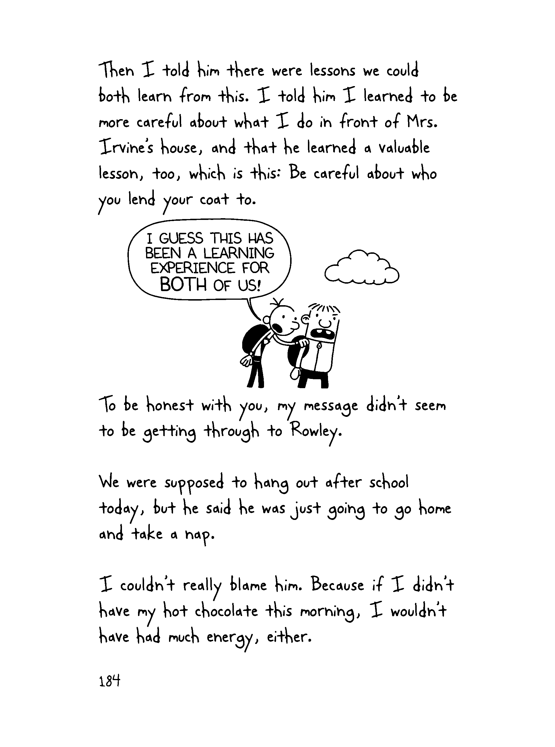 Then I told him there were lessons we could both learn from this. I told him I learned to be more careful about what I do in front of Mrs. Irvine's house, and that he learned a valuable lesson, too, which is this: Be careful about who you lend your coat to.

I GUESS THIS HAS BEEN A LEARNING EXPERIENCE FOR BOTH OF US!

To be honest with you, my message didn't seem to be getting through to Rowley.

We were supposed to hang out after school today, but he said he was just going to go home and take a nap.

I couldn't really blame him. Because if I didn't have my hot chocolate this morning, I wouldn't have had much energy, either.

184